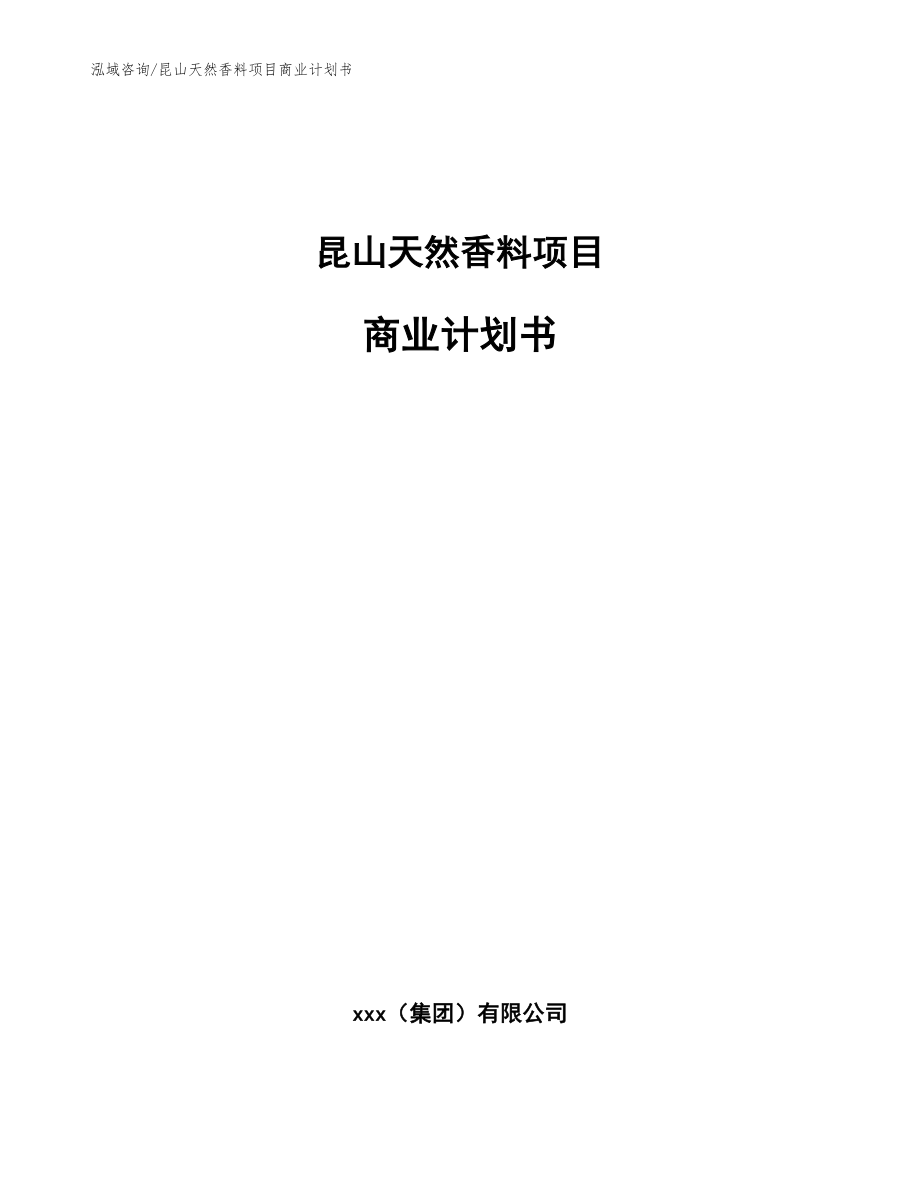 泓域咨询/昆山天然香料项目商业计划书

昆山天然香料项目

商业计划书

xxx（集团）有限公司